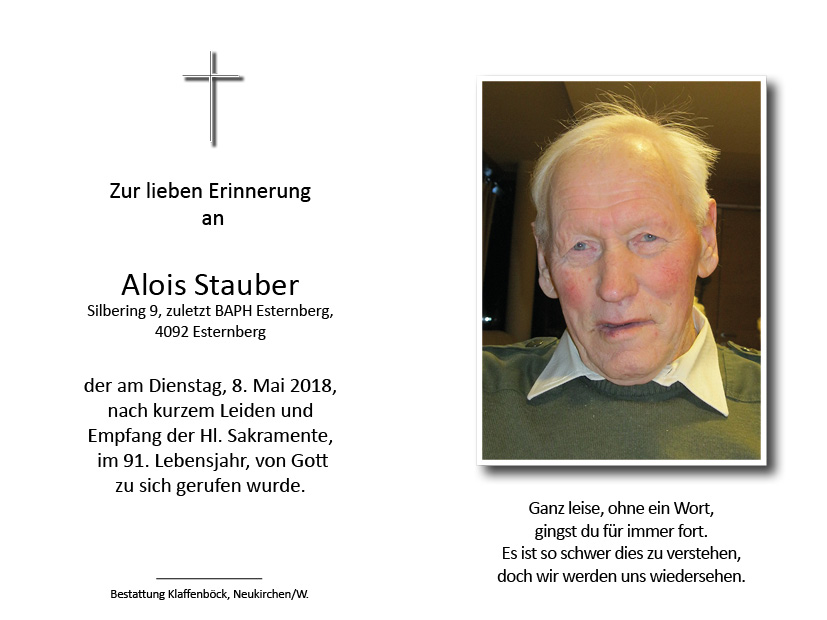 Zur lieben Erinnerung an

Alois Stauber
Silbering 9, zuletzt BAPH Esternberg, 4092 Esternberg

der am Dienstag, 8. Mai 2018, nach kurzem Leiden und Empfang der Hl. Sakramente, im 91. Lebensjahr, von Gott zu sich gerufen wurde.

Bestattung Klaffenböck, Neukirchen/W.

Ganz leise, ohne ein Wort,
gingst du für immer fort.
Es ist so schwer dies zu verstehen,
doch wir werden uns wiedersehen.